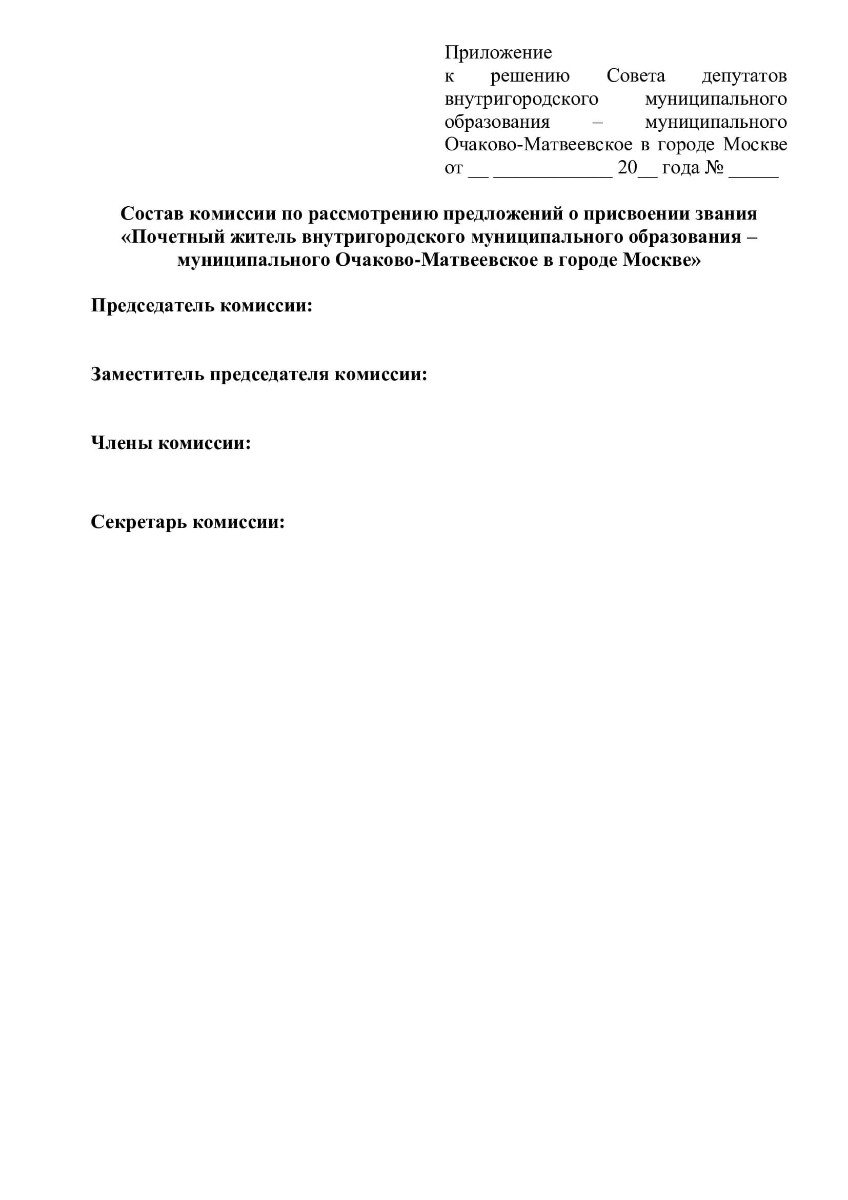 Приложение
к решению Совета депутатов внутригородского муниципального образования – муниципального Очаково-Матвеевское в городе Москве
от __ ____________ 20__ года № _____

Состав комиссии по рассмотрению предложений о присвоении звания «Почетный житель внутригородского муниципального образования – муниципального Очаково-Матвеевское в городе Москве»

Председатель комиссии:

Заместитель председателя комиссии:

Члены комиссии:

Секретарь комиссии: